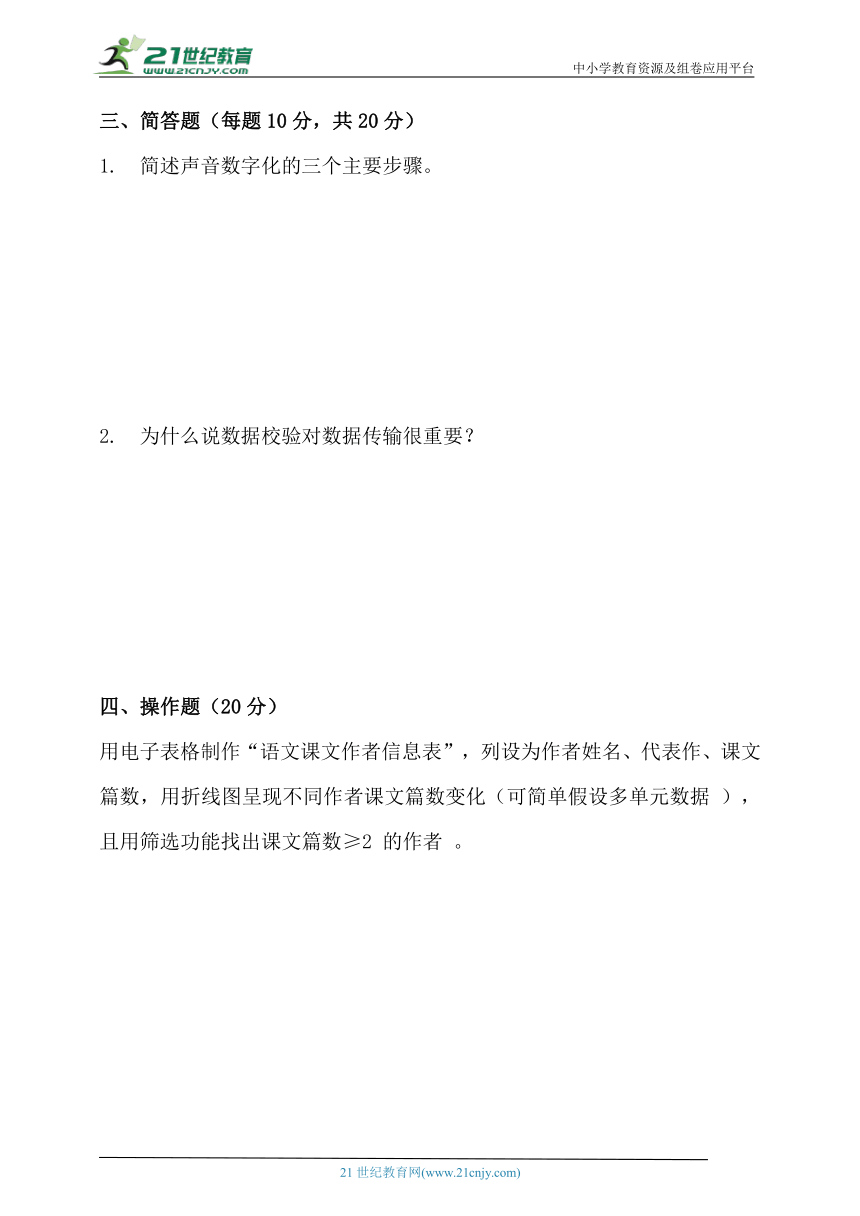 21世纪教育
www.21cnjy.com
中小学教育资源及组卷应用平台

三、简答题（每题 10 分，共 20 分）

1. 简述声音数字化的三个主要步骤。

2. 为什么说数据校验对数据传输很重要？

四、操作题（20 分）

用电子表格制作“语文课文作者信息表”，列设为作者姓名、代表作、课文篇数，用折线图呈现不同作者课文篇数变化（可简单假设多单元数据 ），且用筛选功能找出课文篇数≥2 的作者 。

21 世纪教育网(www.21cnjy.com)